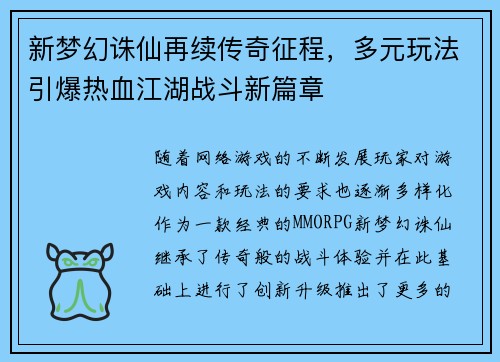 新梦幻诛仙再续传奇征程，多元玩法引爆热血江湖战斗新篇章

随着网络游戏的不断发展玩家对游戏内容和玩法的要求也逐渐多样化作为一款经典的MMORPG新梦幻诛仙继承了传奇般的战斗体验并在此基础上进行了创新升级推出了更多的